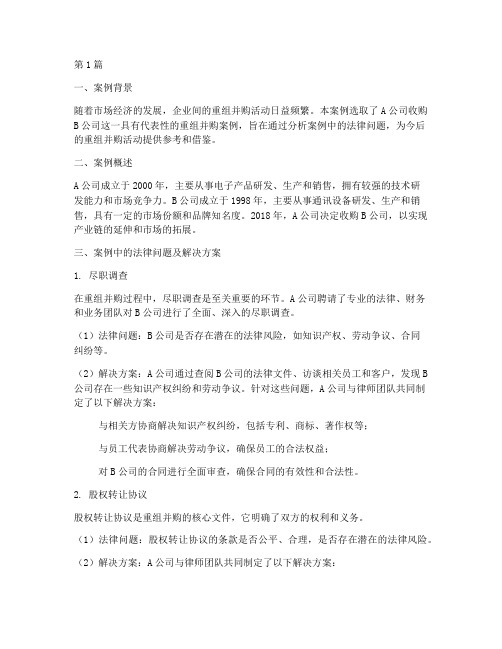 第1篇

一、案例背景

随着市场经济的发展，企业间的重组并购活动日益频繁。本案例选取了A公司收购B公司这一具有代表性的重组并购案例，旨在通过分析案例中的法律问题，为今后的重组并购活动提供参考和借鉴。

二、案例概述

A公司成立于2000年，主要从事电子产品研发、生产和销售，拥有较强的技术研发能力和市场竞争力。B公司成立于1998年，主要从事通讯设备研发、生产和销售，具有一定的市场份额和品牌知名度。2018年，A公司决定收购B公司，以实现产业链的延伸和市场的拓展。

三、案例中的法律问题及解决方案

1. 尽职调查

在重组并购过程中，尽职调查是至关重要的环节。A公司聘请了专业的法律、财务和业务团队对B公司进行了全面、深入的尽职调查。

（1）法律问题：B公司是否存在潜在的法律风险，如知识产权、劳动争议、合同纠纷等。

（2）解决方案：A公司通过查阅B公司的法律文件、访谈相关员工和客户，发现B公司存在一些知识产权纠纷和劳动争议。针对这些问题，A公司与律师团队共同制定了以下解决方案：

与相关方协商解决知识产权纠纷，包括专利、商标、著作权等；

与员工代表协商解决劳动争议，确保员工的合法权益；

对B公司的合同进行全面审查，确保合同的有效性和合法性。

2. 股权转让协议

股权转让协议是重组并购的核心文件，它明确了双方的权利和义务。

（1）法律问题：股权转让协议的条款是否公平、合理，是否存在潜在的法律风险。

（2）解决方案：A公司与律师团队共同制定了以下解决方案：